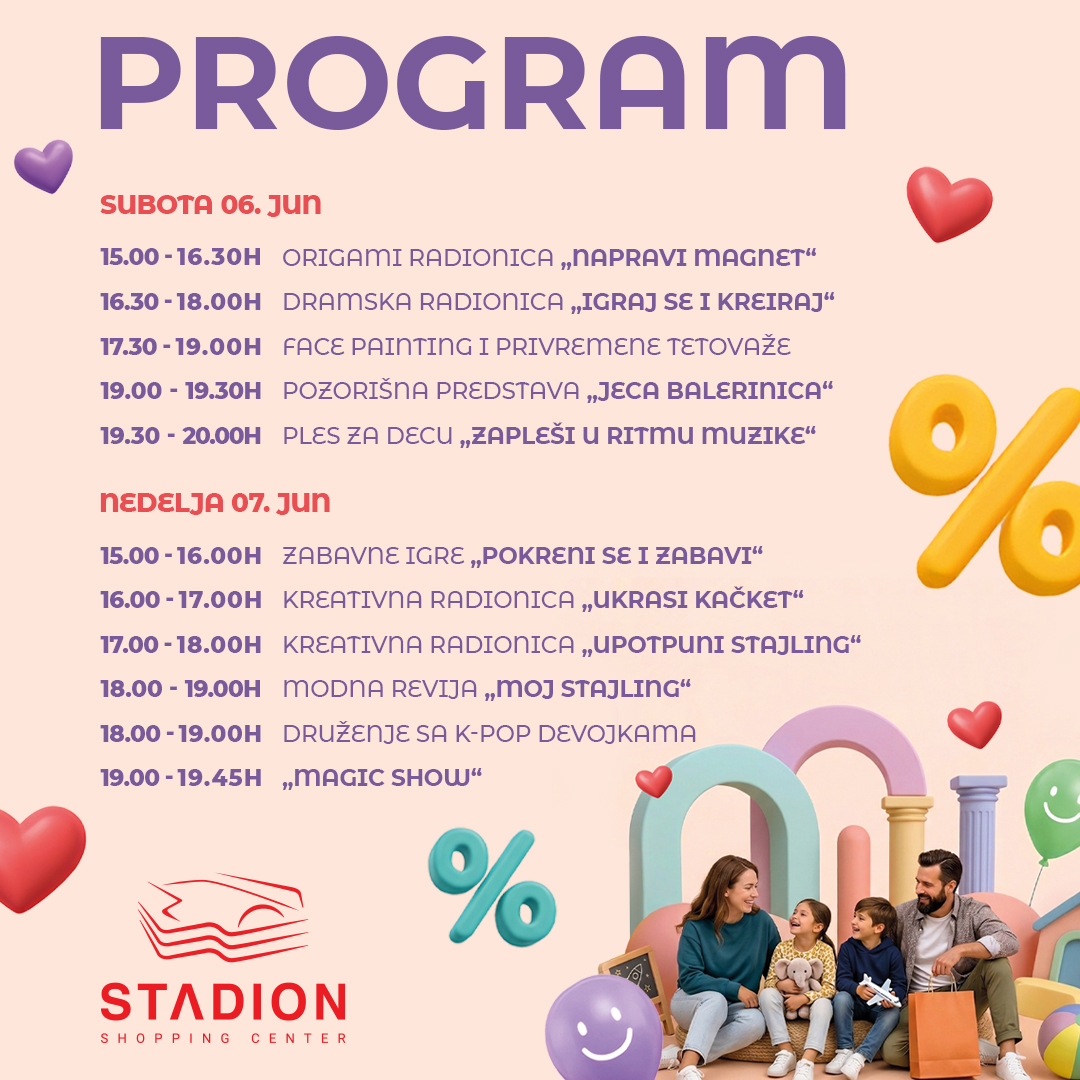 PROGRAM

SUBOTA 06. JUN

15.00 - 16.30H ORIGAMI RADIONICA „NAPRAVI MAGNET“
16.30 - 18.00H DRAMSKA RADIONICA „IGRAJ SE I KREIRAJ“
17.30 - 19.00H FACE PAINTING I PRIVREMENE TETOVAŽE
19.00 - 19.30H POZORIŠNA PREDSTAVA „JECA BALERINICA“
19.30 - 20.00H PLES ZA DECU „ZAPLEŠI U RITMU MUZIKE“

NEDELJA 07. JUN

15.00 - 16.00H ZABAVNE IGRE „POKRENI SE I ZABAVI“
16.00 - 17.00H KREATIVNA RADIONICA „UKRASI KAČKET“
17.00 - 18.00H KREATIVNA RADIONICA „UPOTPUNI STAJLING“
18.00 - 19.00H MODNA REVIJA „MOJ STAJLING“
18.00 - 19.00H DRUŽENJE SA K-POP DEVOJKAMA
19.00 - 19.45H „MAGIC SHOW“

STADION
SHOPPING CENTER